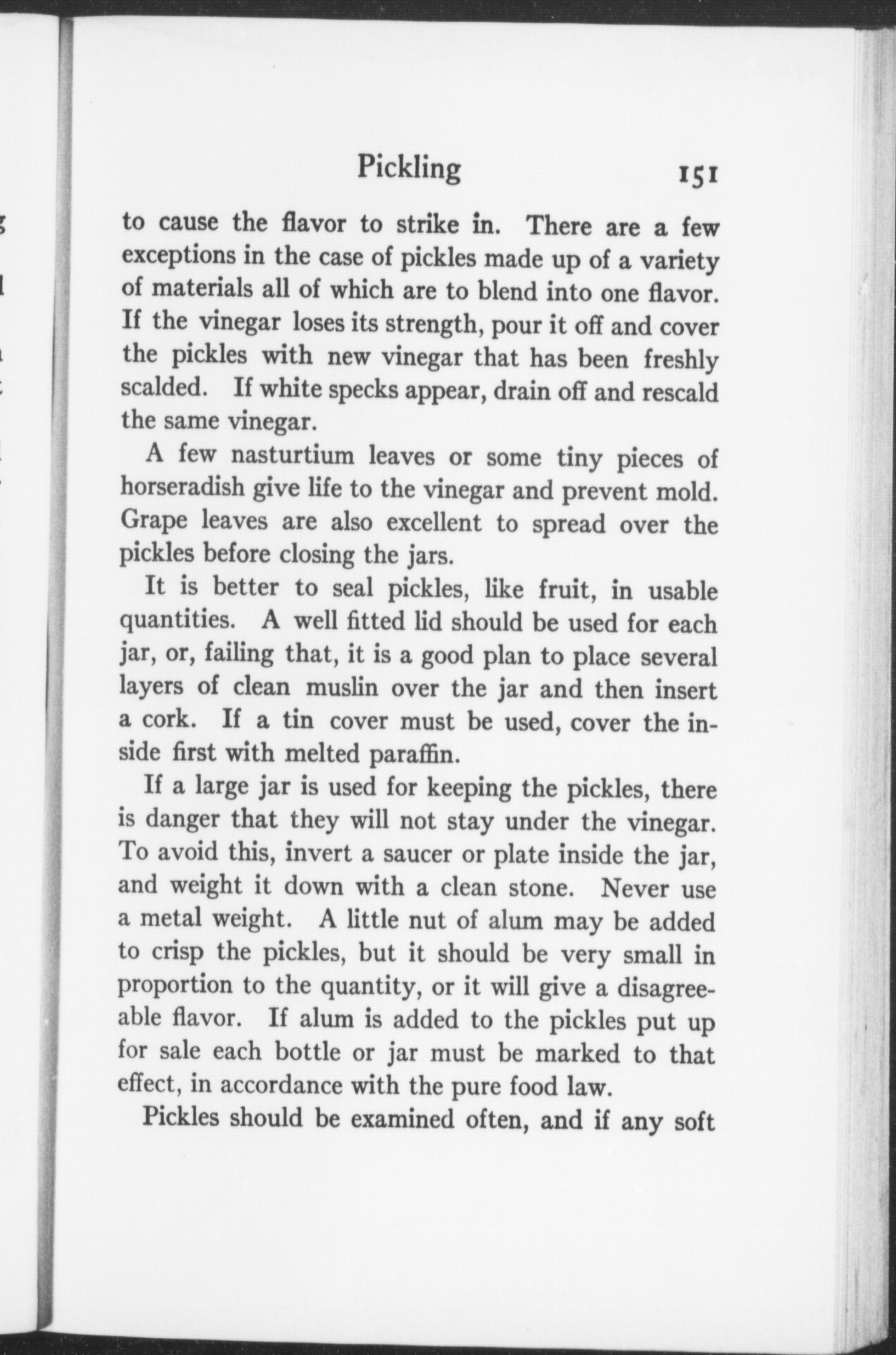 Pickling 151

to cause the flavor to strike in. There are a few exceptions in the case of pickles made up of a variety of materials all of which are to blend into one flavor. If the vinegar loses its strength, pour it off and cover the pickles with new vinegar that has been freshly scalded. If white specks appear, drain off and rescald the same vinegar.

A few nasturtium leaves or some tiny pieces of horseradish give life to the vinegar and prevent mold. Grape leaves are also excellent to spread over the pickles before closing the jars.

It is better to seal pickles, like fruit, in usable quantities. A well fitted lid should be used for each jar, or, failing that, it is a good plan to place several layers of clean muslin over the jar and then insert a cork. If a tin cover must be used, cover the inside first with melted paraffin.

If a large jar is used for keeping the pickles, there is danger that they will not stay under the vinegar. To avoid this, invert a saucer or plate inside the jar, and weight it down with a clean stone. Never use a metal weight. A little nut of alum may be added to crisp the pickles, but it should be very small in proportion to the quantity, or it will give a disagreeable flavor. If alum is added to the pickles put up for sale each bottle or jar must be marked to that effect, in accordance with the pure food law.

Pickles should be examined often, and if any soft